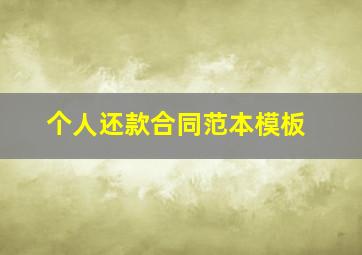 个人还款合同范本模板